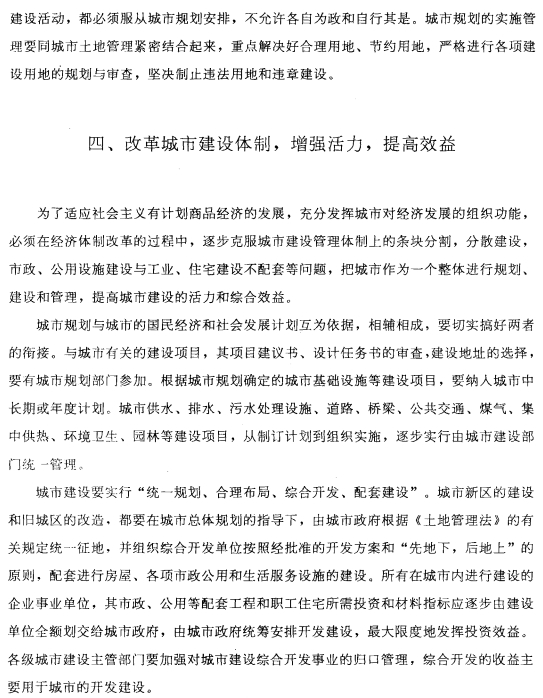 建设活动，都必须服从城市规划安排，不允许各自为政和自行其是。城市规划的实施管理要同城市土地管理紧密结合起来，重点解决好合理用地、节约用地，严格进行各项建设用地的规划与审查，坚决制止违法用地和违章建设。

四、改革城市建设体制，增强活力，提高效益

为了适应社会主义有计划商品经济的发展，充分发挥城市对经济发展的组织功能，必须在经济体制改革的过程中，逐步克服城市建设管理体制上的条块分割，分散建设，市政、公用设施建设与工业、住宅建设不配套等问题，把城市作为一个整体进行规划、建设和管理，提高城市建设的活力和综合效益。

城市规划与城市的国民经济和社会发展计划互为依据，相辅相成，要切实搞好两者的衔接。与城市有关的建设项目，其项目建议书、设计任务书的审查，建设地址的选择，要有城市规划部门参加。根据城市规划确定的城市基础设施等建设项目，要纳入城市中长期或年度计划。城市供水、排水、污水处理设施、道路、桥梁、公共交通、煤气、集中供热、环境卫生、园林等建设项目，从制订计划到组织实施，逐步实行由城市建设部门统一管理。

城市建设要实行“统一规划、合理布局、综合开发、配套建设”。城市新区的建设和旧城区的改造，都要在城市总体规划的指导下，由城市政府根据《土地管理法》的有关规定统一征地，并组织综合开发单位按照经批准的开发方案和“先地下，后地上”的原则，配套进行房屋、各项市政公用和生活服务设施的建设。所有在城市内进行建设的企业事业单位，其市政、公用等配套工程和职工住宅所需投资和材料指标应逐步由建设单位全额划交给城市政府，由城市政府统筹安排开发建设，最大限度地发挥投资效益。各级城市建设主管部门要加强对城市建设综合开发事业的归口管理，综合开发的收益主要用于城市的开发建设。